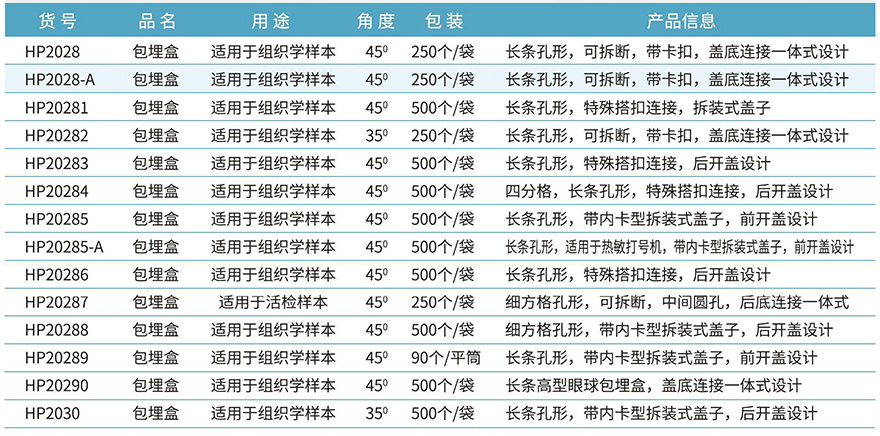 | 货号 | 品名 | 用途 | 角度 | 包装 | 产品信息 |
|---|---|---|---|---|---|
| HP2028 | 包埋盒 | 适用于组织学样本 | $45^0$ | 250个/袋 | 长条孔形，可拆断，带卡扣，盖底连接一体式设计 |
| HP2028-A | 包埋盒 | 适用于组织学样本 | $45^0$ | 250个/袋 | 长条孔形，可拆断，带卡扣，盖底连接一体式设计 |
| HP20281 | 包埋盒 | 适用于组织学样本 | $45^0$ | 500个/袋 | 长条孔形，特殊搭扣连接，拆装式盖子 |
| HP20282 | 包埋盒 | 适用于组织学样本 | $35^0$ | 250个/袋 | 长条孔形，可拆断，带卡扣，盖底连接一体式设计 |
| HP20283 | 包埋盒 | 适用于组织学样本 | $45^0$ | 500个/袋 | 长条孔形，特殊搭扣连接，后开盖设计 |
| HP20284 | 包埋盒 | 适用于组织学样本 | $45^0$ | 500个/袋 | 四分格，长条孔形，特殊搭扣连接，后开盖设计 |
| HP20285 | 包埋盒 | 适用于组织学样本 | $45^0$ | 500个/袋 | 长条孔形，带内卡型拆装式盖子，前开盖设计 |
| HP20285-A | 包埋盒 | 适用于组织学样本 | $45^0$ | 500个/袋 | 长条孔形，适用于热敏打号机，带内卡型拆装式盖子，前开盖设计 |
| HP20286 | 包埋盒 | 适用于组织学样本 | $45^0$ | 500个/袋 | 长条孔形，特殊搭扣连接，后开盖设计 |
| HP20287 | 包埋盒 | 适用于活检样本 | $45^0$ | 250个/袋 | 细方格孔形，可拆断，中间圆孔，后底连接一体式 |
| HP20288 | 包埋盒 | 适用于组织学样本 | $45^0$ | 500个/袋 | 细方格孔形，带内卡型拆装式盖子，后开盖设计 |
| HP20289 | 包埋盒 | 适用于组织学样本 | $45^0$ | 90个/平筒 | 长条孔形，带内卡型拆装式盖子，前开盖设计 |
| HP20290 | 包埋盒 | 适用于组织学样本 | $45^0$ | 500个/袋 | 长条高型眼球包埋盒，盖底连接一体式设计 |
| HP2030 | 包埋盒 | 适用于组织学样本 | $35^0$ | 500个/袋 | 长条孔形，带内卡型拆装式盖子，后开盖设计 |